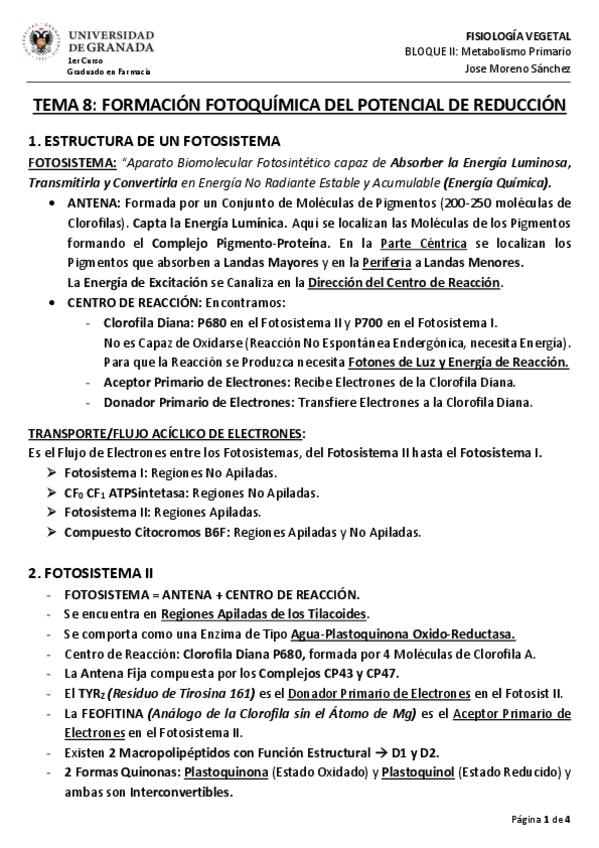 UNIVERSIDAD DE GRANADA
1er Curso
Graduado en Farmacia

FISIOLOGÍA VEGETAL
BLOQUE II: Metabolismo Primario
Jose Moreno Sánchez

TEMA 8: FORMACIÓN FOTOQUÍMICA DEL POTENCIAL DE REDUCCIÓN

1. ESTRUCTURA DE UN FOTOSISTEMA

FOTOSISTEMA: "Aparato Biomolecular Fotosintético capaz de Absorber la Energía Luminosa, Transmitirla y Convertirla en Energía No Radiante Estable y Acumulable (Energía Química).

• ANTENA: Formada por un Conjunto de Moléculas de Pigmentos (200-250 moléculas de Clorofilas). Capta la Energía Lumínica. Aquí se localizan las Moléculas de los Pigmentos formando el Complejo Pigmento-Proteína. En la Parte Céntrica se localizan los Pigmentos que absorben a Landas Mayores y en la Periferia a Landas Menores.
La Energía de Excitación se Canaliza en la Dirección del Centro de Reacción.
• CENTRO DE REACCIÓN: Encontramos:
- Clorofila Diana: P680 en el Fotosistema II y P700 en el Fotosistema I.
No es Capaz de Oxidarse (Reacción No Espontánea Endergónica, necesita Energía).
Para que la Reacción se Produzca necesita Fotones de Luz y Energía de Reacción.
- Aceptor Primario de Electrones: Recibe Electrones de la Clorofila Diana.
- Donador Primario de Electrones: Transfiere Electrones a la Clorofila Diana.

TRANSPORTE/FLUJO ACÍCLICO DE ELECTRONES:
Es el Flujo de Electrones entre los Fotosistemas, del Fotosistema II hasta el Fotosistema I.
➢ Fotosistema I: Regiones No Apiladas.
➢ $CF_0$ $CF_1$ ATPSintetasa: Regiones No Apiladas.
➢ Fotosistema II: Regiones Apiladas.
➢ Compuesto Citocromos B6F: Regiones Apiladas y No Apiladas.

2. FOTOSISTEMA II
- FOTOSISTEMA = ANTENA + CENTRO DE REACCIÓN.
- Se encuentra en Regiones Apiladas de los Tilacoides.
- Se comporta como una Enzima de Tipo Agua-Plastoquinona Oxido-Reductasa.
- Centro de Reacción: Clorofila Diana P680, formada por 4 Moléculas de Clorofila A.
- La Antena Fija compuesta por los Complejos CP43 y CP47.
- El $TYR_Z$ (Residuo de Tirosina 161) es el Donador Primario de Electrones en el Fotosist II.
- La FEOFITINA (Análogo de la Clorofila sin el Átomo de Mg) es el Aceptor Primario de Electrones en el Fotosistema II.
- Existen 2 Macropolipéptidos con Función Estructural → D1 y D2.
- 2 Formas Quinonas: Plastoquinona (Estado Oxidado) y Plastoquinol (Estado Reducido) y ambas son Interconvertibles.

Página 1 de 4